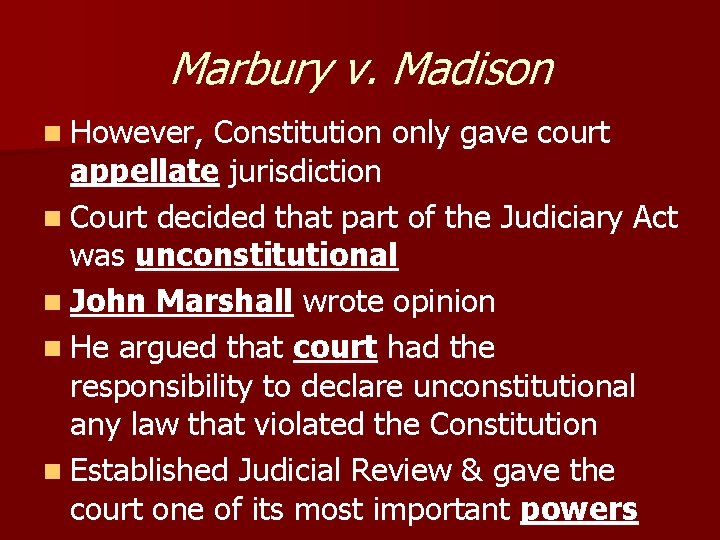 Marbury v. Madison

- However, Constitution only gave court appellate jurisdiction
- Court decided that part of the Judiciary Act was unconstitutional
- John Marshall wrote opinion
- He argued that court had the responsibility to declare unconstitutional any law that violated the Constitution
- Established Judicial Review & gave the court one of its most important powers